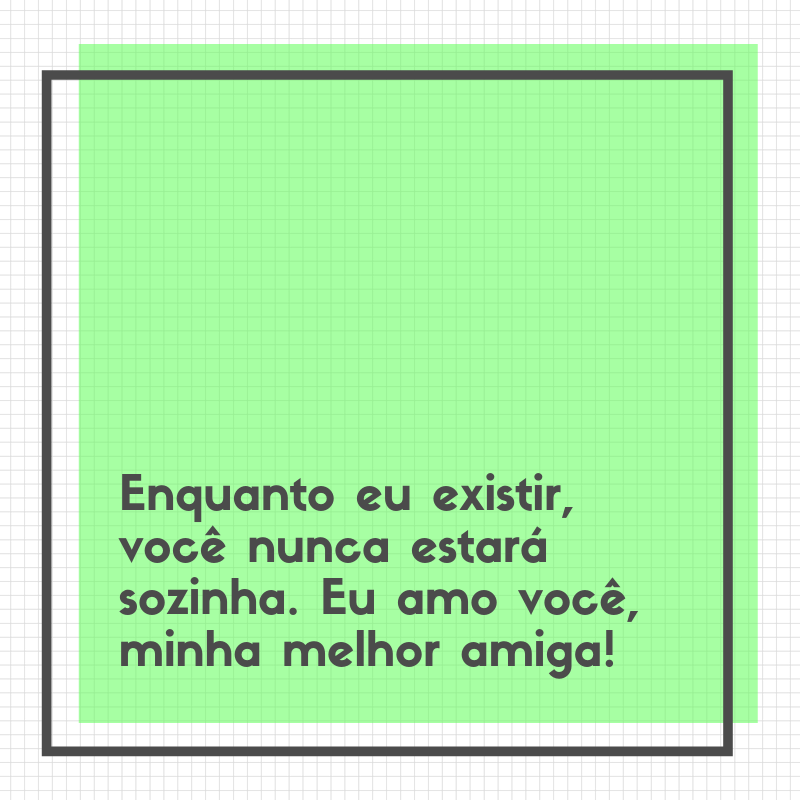 Enquanto eu existir, você nunca estará sozinha. Eu amo você, minha melhor amiga!